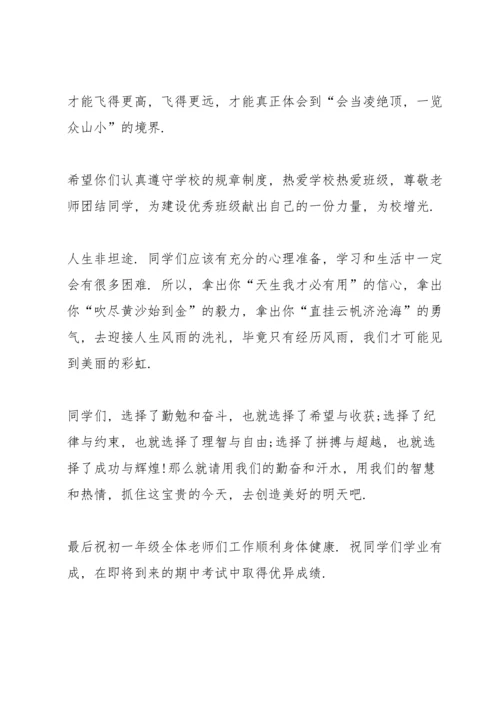 才能飞得更高，飞得更远，才能真正体会到“会当凌绝顶，一览众山小”的境界.

希望你们认真遵守学校的规章制度，热爱学校热爱班级，尊敬老师团结同学，为建设优秀班级献出自己的一份力量，为校增光.

人生非坦途. 同学们应该有充分的心理准备，学习和生活中一定会有很多困难. 所以，拿出你“天生我才必有用”的信心，拿出你“吹尽黄沙始到金”的毅力，拿出你“直挂云帆济沧海”的勇气，去迎接人生风雨的洗礼，毕竟只有经历风雨，我们才可能见到美丽的彩虹.

同学们，选择了勤勉和奋斗，也就选择了希望与收获;选择了纪律与约束，也就选择了理智与自由;选择了拼搏与超越，也就选择了成功与辉煌!那么就请用我们的勤奋和汗水，用我们的智慧和热情，抓住这宝贵的今天，去创造美好的明天吧.

最后祝初一年级全体老师们工作顺利身体健康. 祝同学们学业有成，在即将到来的期中考试中取得优异成绩.